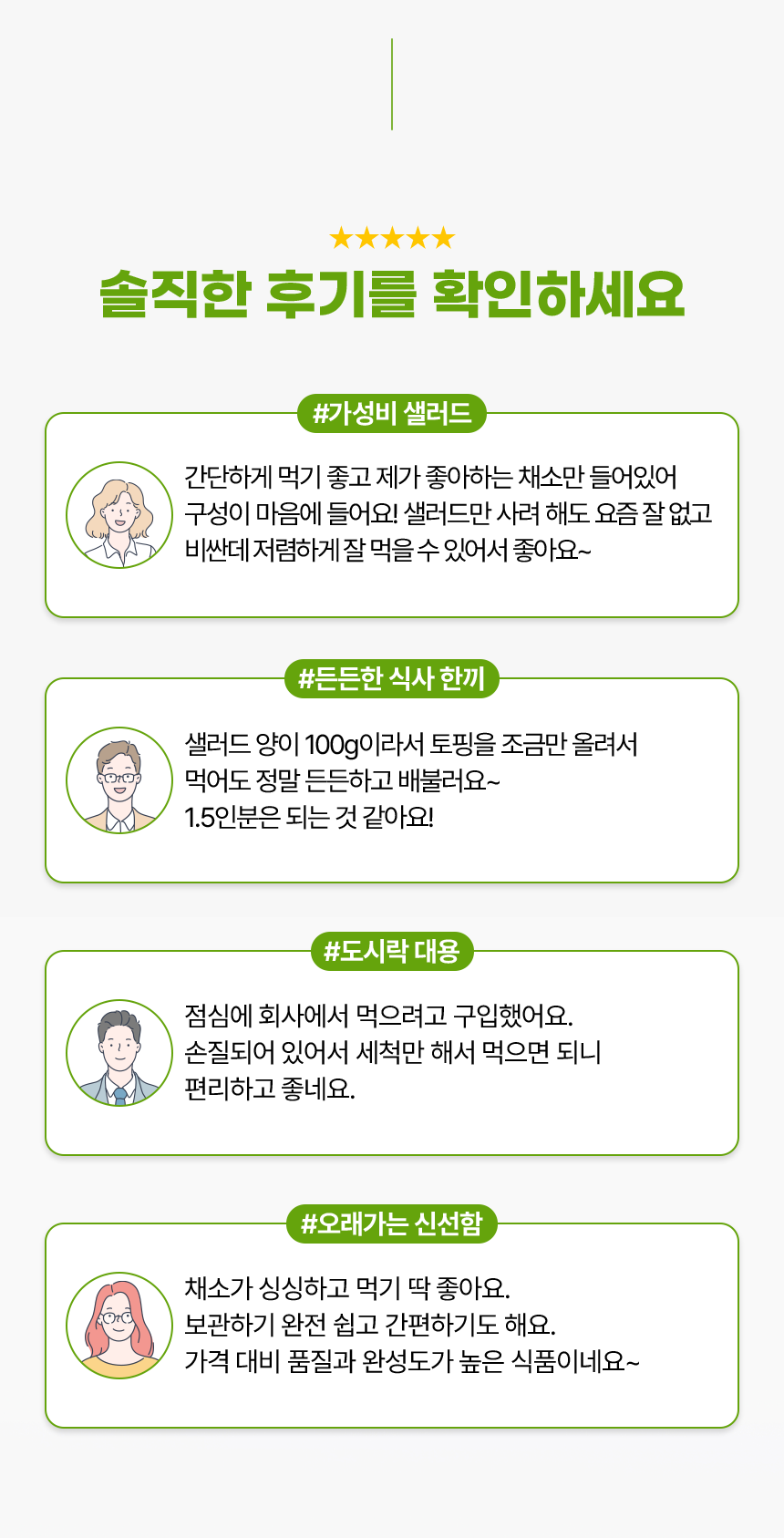 ★★★★★

솔직한 후기를 확인하세요

#가성비 샐러드

간단하게 먹기 좋고 제가 좋아하는 채소만 들어있어 구성이 마음에 들어요! 샐러드만 사려 해도 요즘 잘 없고 비싼데 저렴하게 잘 먹을 수 있어서 좋아요~

#든든한 식사 한끼

샐러드 양이 100g이라서 토핑을 조금만 올려서 먹어도 정말 든든하고 배불러요~
1.5인분은 되는 것 같아요!

#도시락 대용

점심에 회사에서 먹으려고 구입했어요.
손질되어 있어서 세척만 해서 먹으면 되니 편리하고 좋네요.

#오래가는 신선함

채소가 싱싱하고 먹기 딱 좋아요.
보관하기 완전 쉽고 간편하기도 해요.
가격 대비 품질과 완성도가 높은 식품이네요~